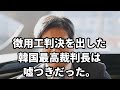 徴用工判決を出した
韓国最高裁判長は
嘘つきだった。